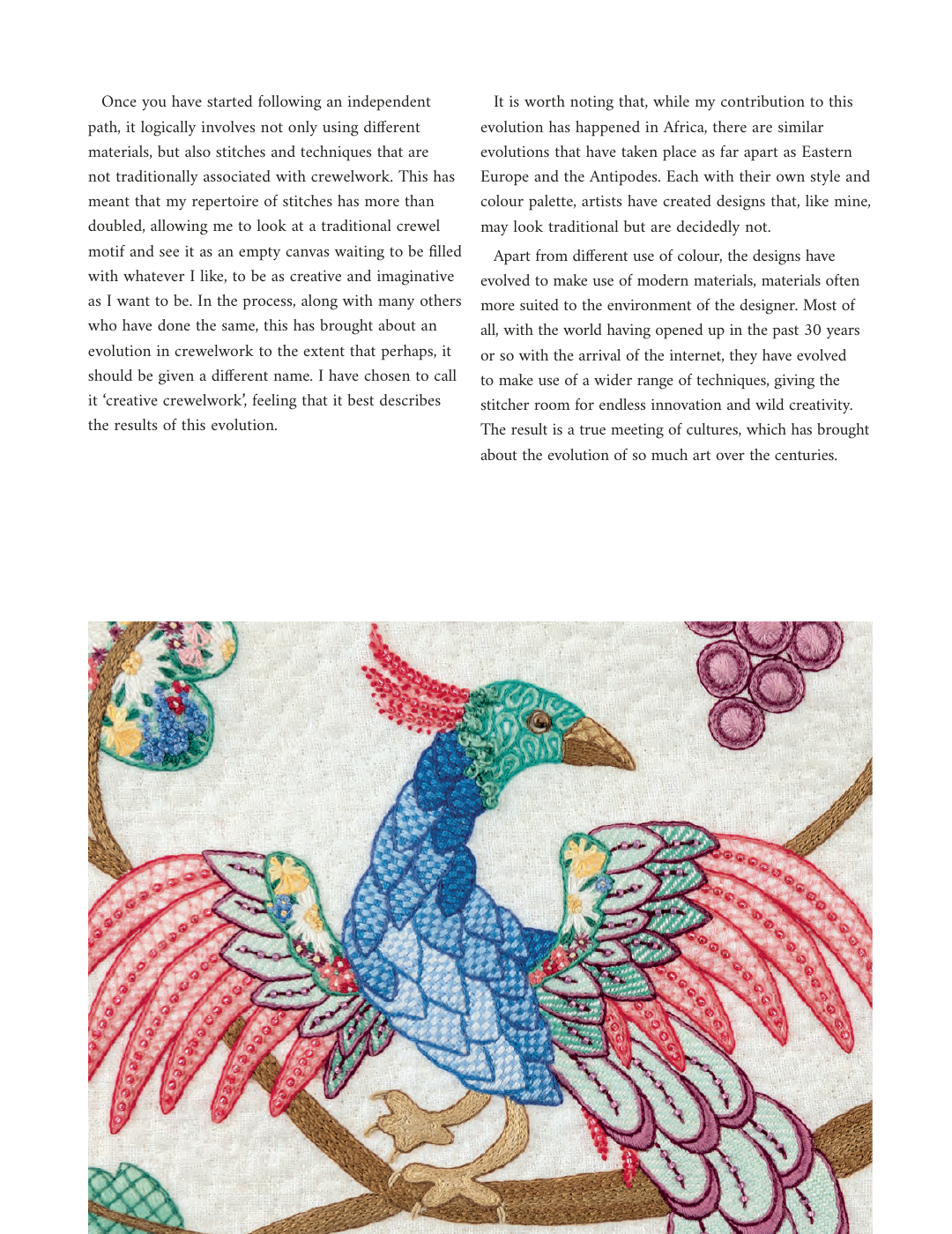 Once you have started following an independent path, it logically involves not only using different materials, but also stitches and techniques that are not traditionally associated with crewelwork. This has meant that my repertoire of stitches has more than doubled, allowing me to look at a traditional crewel motif and see it as an empty canvas waiting to be filled with whatever I like, to be as creative and imaginative as I want to be. In the process, along with many others who have done the same, this has brought about an evolution in crewelwork to the extent that perhaps, it should be given a different name. I have chosen to call it 'creative crewelwork', feeling that it best describes the results of this evolution.

It is worth noting that, while my contribution to this evolution has happened in Africa, there are similar evolutions that have taken place as far apart as Eastern Europe and the Antipodes. Each with their own style and colour palette, artists have created designs that, like mine, may look traditional but are decidedly not.

Apart from different use of colour, the designs have evolved to make use of modern materials, materials often more suited to the environment of the designer. Most of all, with the world having opened up in the past 30 years or so with the arrival of the internet, they have evolved to make use of a wider range of techniques, giving the stitcher room for endless innovation and wild creativity. The result is a true meeting of cultures, which has brought about the evolution of so much art over the centuries.